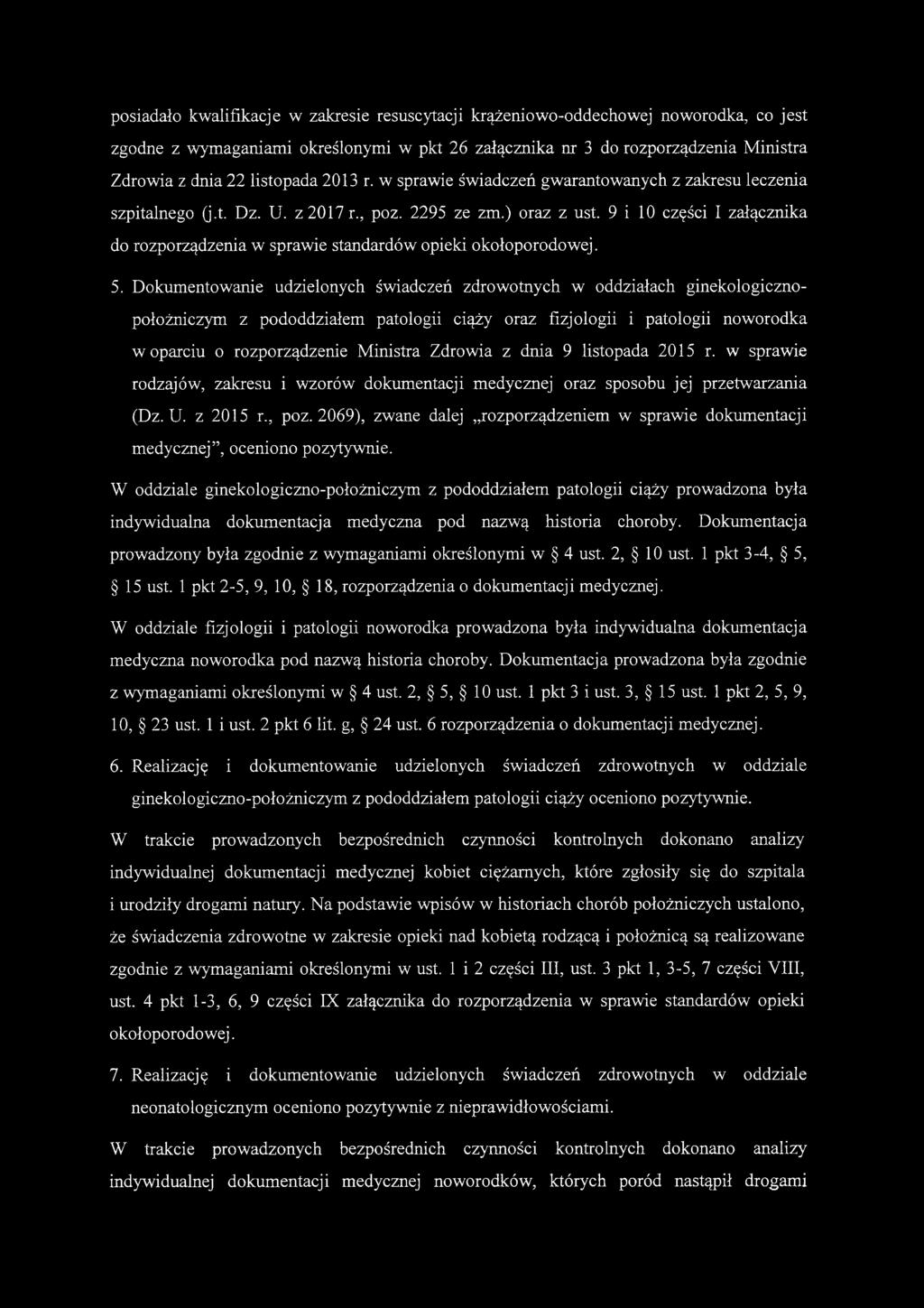 posiadało kwalifikacje w zakresie resuscytacji krążeniowo-oddechowej noworodka, co jest zgodne z wymaganiami określonymi w pkt 26 załącznika nr 3 do rozporządzenia Ministra Zdrowia z dnia 22 listopada 2013 r. w sprawie świadczeń gwarantowanych z zakresu leczenia szpitalnego (j.t. Dz. U. z 2017 r., poz. 2295 ze zm.) oraz z ust. 9 i 10 części I załącznika do rozporządzenia w sprawie standardów opieki okołoporodowej.

5. Dokumentowanie udzielonych świadczeń zdrowotnych w oddziałach ginekologiczno-położniczym z pododdziałem patologii ciąży oraz fizjologii i patologii noworodka w oparciu o rozporządzenie Ministra Zdrowia z dnia 9 listopada 2015 r. w sprawie rodzajów, zakresu i wzorów dokumentacji medycznej oraz sposobu jej przetwarzania (Dz. U. z 2015 r., poz. 2069), zwane dalej „rozporządzeniem w sprawie dokumentacji medycznej", oceniono pozytywnie.

W oddziale ginekologiczno-położniczym z pododdziałem patologii ciąży prowadzona była indywidualna dokumentacja medyczna pod nazwą historia choroby. Dokumentacja prowadzony była zgodnie z wymaganiami określonymi w § 4 ust. 2, § 10 ust. 1 pkt 3-4, § 5, § 15 ust. 1 pkt 2-5, 9, 10, § 18, rozporządzenia o dokumentacji medycznej.

W oddziale fizjologii i patologii noworodka prowadzona była indywidualna dokumentacja medyczna noworodka pod nazwą historia choroby. Dokumentacja prowadzona była zgodnie z wymaganiami określonymi w § 4 ust. 2, § 5, § 10 ust. 1 pkt 3 i ust. 3, § 15 ust. 1 pkt 2, 5, 9, 10, § 23 ust. 1 i ust. 2 pkt 6 lit. g, § 24 ust. 6 rozporządzenia o dokumentacji medycznej.

6. Realizację i dokumentowanie udzielonych świadczeń zdrowotnych w oddziale ginekologiczno-położniczym z pododdziałem patologii ciąży oceniono pozytywnie.

W trakcie prowadzonych bezpośrednich czynności kontrolnych dokonano analizy indywidualnej dokumentacji medycznej kobiet ciężarnych, które zgłosiły się do szpitala i urodziły drogami natury. Na podstawie wpisów w historiach chorób położniczych ustalono, że świadczenia zdrowotne w zakresie opieki nad kobietą rodzącą i położnicą są realizowane zgodnie z wymaganiami określonymi w ust. 1 i 2 części III, ust. 3 pkt 1, 3-5, 7 części VIII, ust. 4 pkt 1-3, 6, 9 części IX załącznika do rozporządzenia w sprawie standardów opieki okołoporodowej.

7. Realizację i dokumentowanie udzielonych świadczeń zdrowotnych w oddziale neonatologicznym oceniono pozytywnie z nieprawidłowościami.

W trakcie prowadzonych bezpośrednich czynności kontrolnych dokonano analizy indywidualnej dokumentacji medycznej noworodków, których poród nastąpił drogami